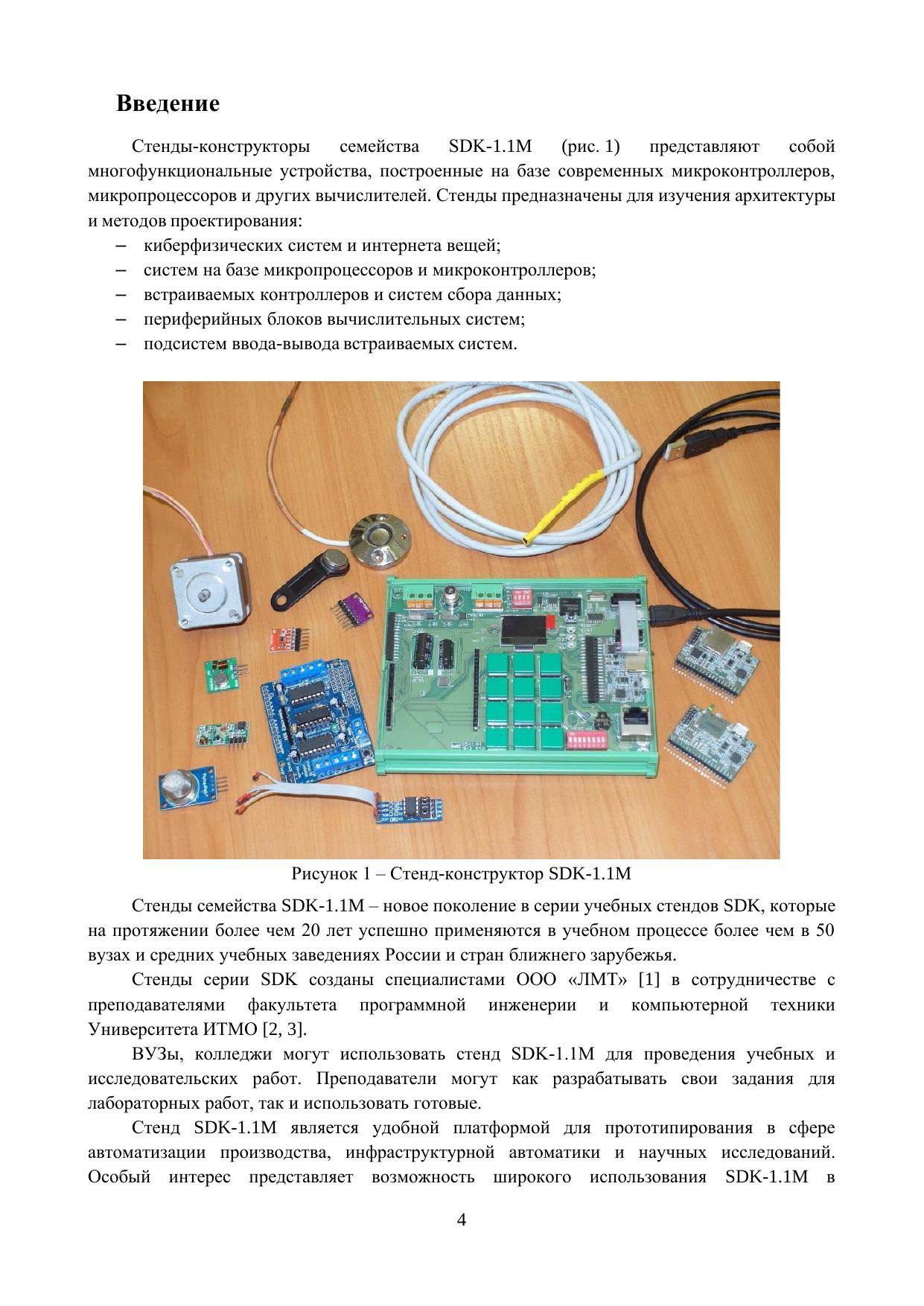 Введение

Стенды-конструкторы семейства SDK-1.1M (рис. 1) представляют собой многофункциональные устройства, построенные на базе современных микроконтроллеров, микропроцессоров и других вычислителей. Стенды предназначены для изучения архитектуры и методов проектирования:
– киберфизических систем и интернета вещей;
– систем на базе микропроцессоров и микроконтроллеров;
– встраиваемых контроллеров и систем сбора данных;
– периферийных блоков вычислительных систем;
– подсистем ввода-вывода встраиваемых систем.

Рисунок 1 – Стенд-конструктор SDK-1.1M

Стенды семейства SDK-1.1M – новое поколение в серии учебных стендов SDK, которые на протяжении более чем 20 лет успешно применяются в учебном процессе более чем в 50 вузах и средних учебных заведениях России и стран ближнего зарубежья.

Стенды серии SDK созданы специалистами ООО «ЛМТ» [1] в сотрудничестве с преподавателями факультета программной инженерии и компьютерной техники Университета ИТМО [2, 3].

ВУЗы, колледжи могут использовать стенд SDK-1.1M для проведения учебных и исследовательских работ. Преподаватели могут как разрабатывать свои задания для лабораторных работ, так и использовать готовые.

Стенд SDK-1.1M является удобной платформой для прототипирования в сфере автоматизации производства, инфраструктурной автоматики и научных исследований. Особый интерес представляет возможность широкого использования SDK-1.1M в

4